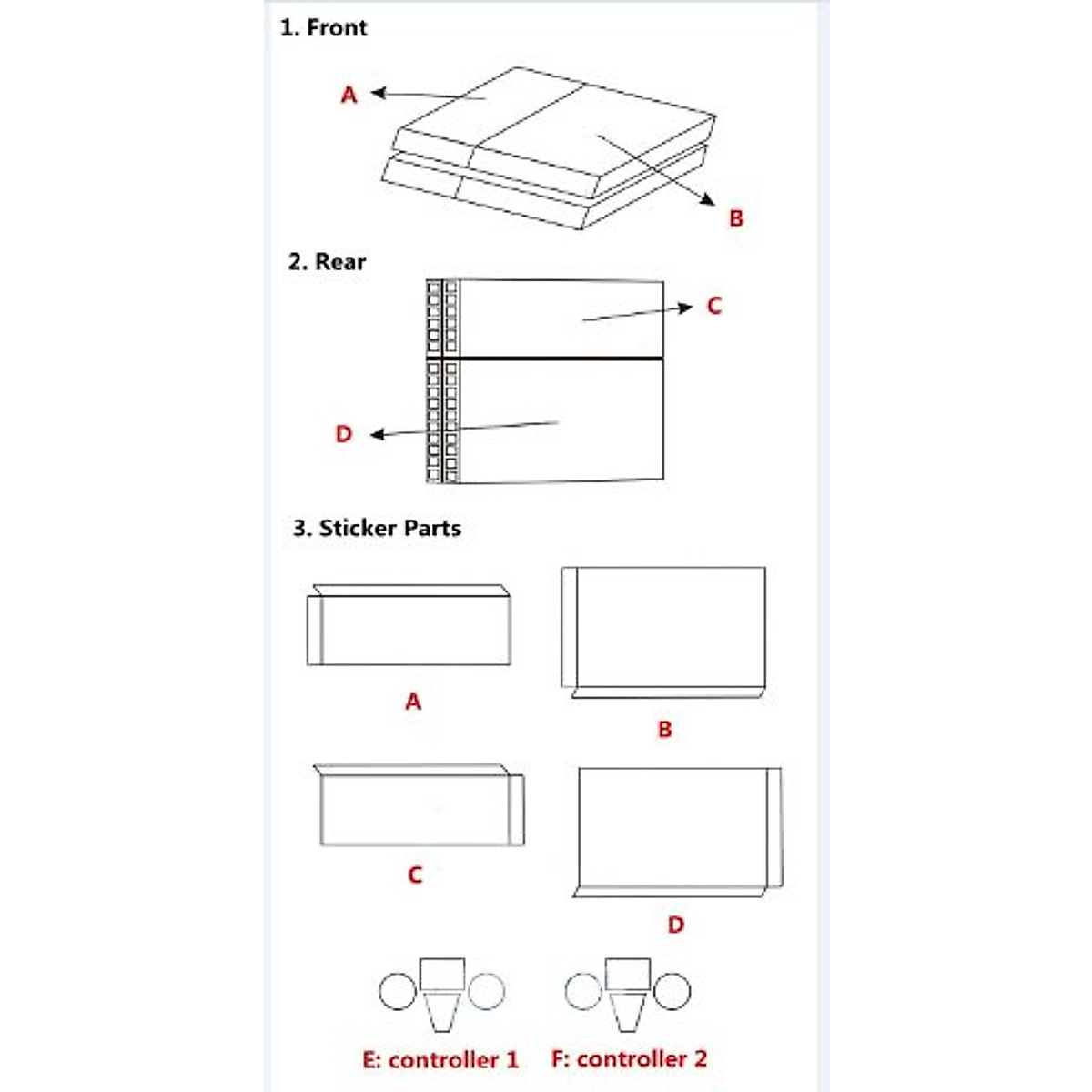 1. Front

A

B

2. Rear

C

D

3. Sticker Parts

A

B

C

D

E: controller 1

F: controller 2